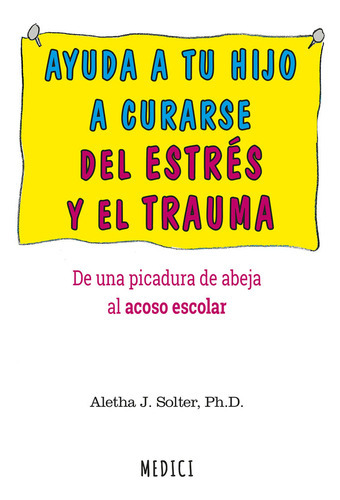 AYUDA A TU HIJO A CURARSE DEL ESTRÉS Y EL TRAUMA

De una picadura de abeja al acoso escolar

Aletha J. Solter, Ph.D.

MEDICI